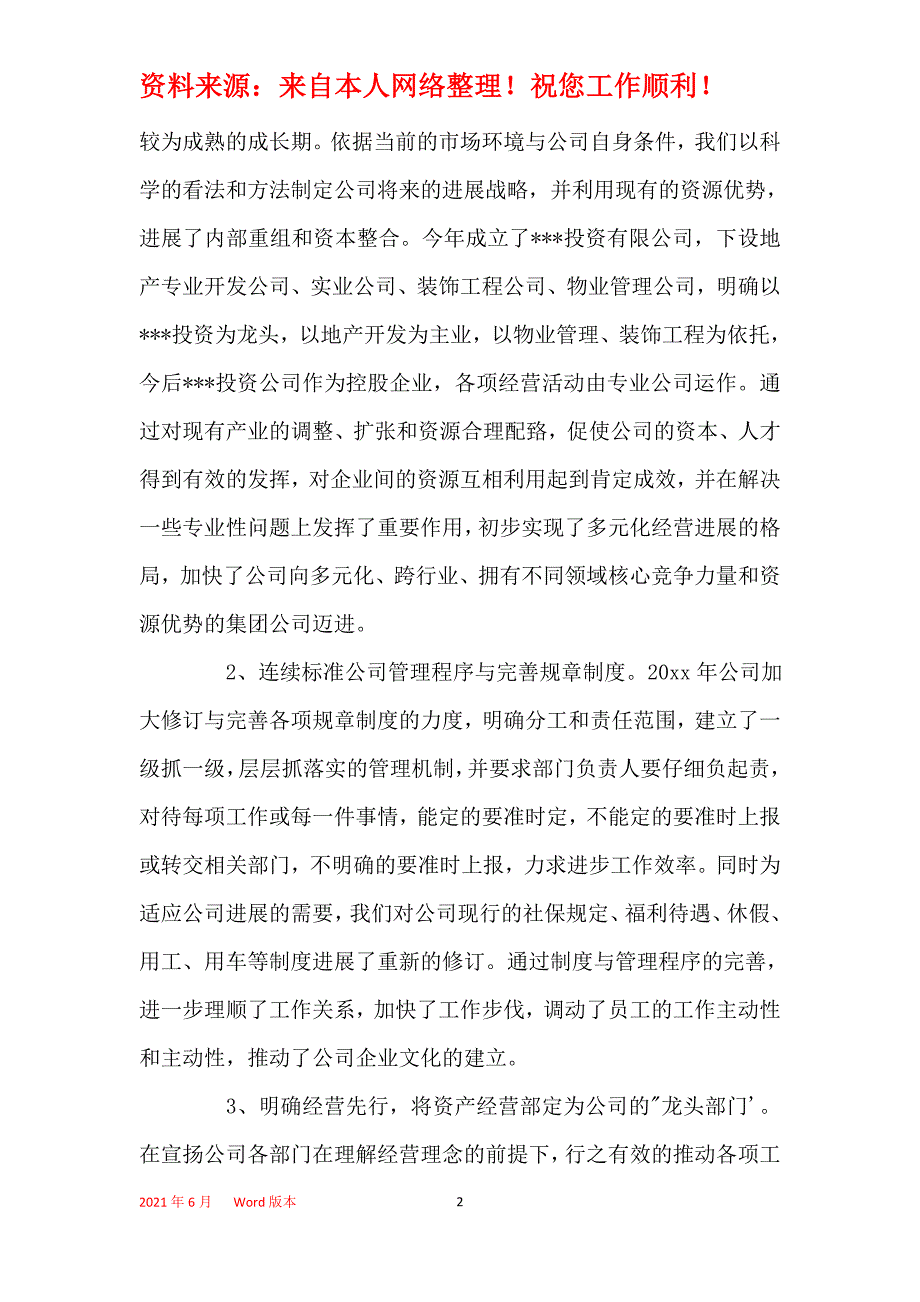 资料来源：来自本人网络整理！祝您工作顺利！

较为成熟的成长期。依据当前的市场环境与公司自身条件，我们以科学的看法和方法制定公司将来的进展战略，并利用现有的资源优势，进展了内部重组和资本整合。今年成立了***投资有限公司，下设地产专业开发公司、实业公司、装饰工程公司、物业管理公司，明确以***投资为龙头，以地产开发为主业，以物业管理、装饰工程为依托，今后***投资公司作为控股企业，各项经营活动由专业公司运作。通过对现有产业的调整、扩张和资源合理配路，促使公司的资本、人才得到有效的发挥，对企业间的资源互相利用起到肯定成效，并在解决一些专业性问题上发挥了重要作用，初步实现了多元化经营进展的格局，加快了公司向多元化、跨行业、拥有不同领域核心竞争力量和资源优势的集团公司迈进。

2、连续标准公司管理程序与完善规章制度。20xx 年公司加大修订与完善各项规章制度的力度，明确分工和责任范围，建立了一级抓一级，层层抓落实的管理机制，并要求部门负责人要仔细负起责，对待每项工作或每一件事情，能定的要准时定，不能定的要准时上报或转交相关部门，不明确的要准时上报，力求进步工作效率。同时为适应公司进展的需要，我们对公司现行的社保规定、福利待遇、休假、用工、用车等制度进展了重新的修订。通过制度与管理程序的完善，进一步理顺了工作关系，加快了工作步伐，调动了员工的工作主动性和主动性，推动了公司企业文化的建立。

3、明确经营先行，将资产经营部定为公司的"龙头部门'。在宣扬公司各部门在理解经营理念的前提下，行之有效的推动各项工

2021 年 6 月　Word 版本　2